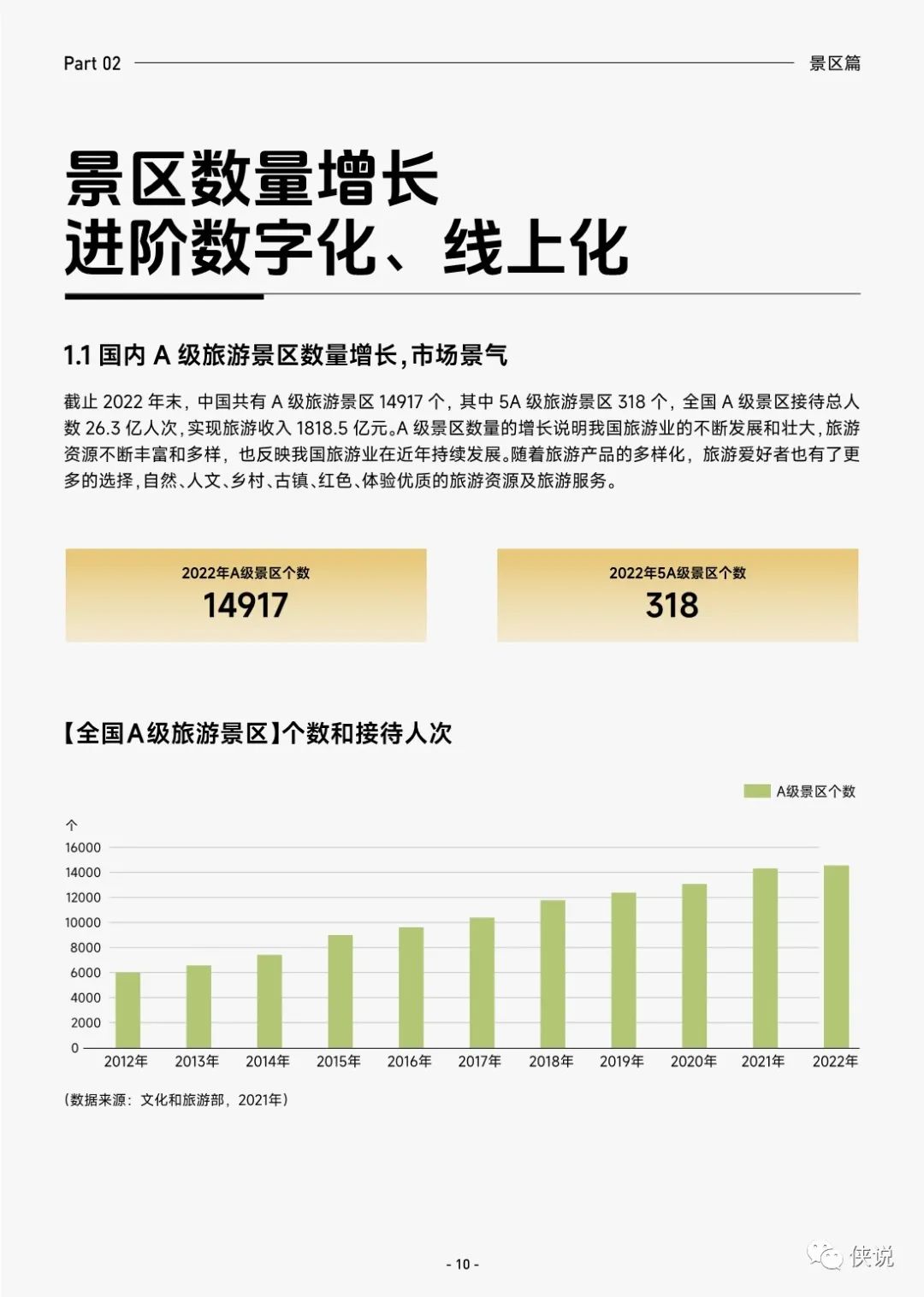 Part 02 景区篇

景区数量增长
进阶数字化、线上化

1.1 国内 A 级旅游景区数量增长，市场景气

截止 2022 年末，中国共有 A 级旅游景区 14917 个，其中 5A 级旅游景区 318 个，全国 A 级景区接待总人数 26.3 亿人次，实现旅游收入 1818.5 亿元。A 级景区数量的增长说明我国旅游业的不断发展和壮大，旅游资源不断丰富和多样，也反映我国旅游业在近年持续发展。随着旅游产品的多样化，旅游爱好者也有了更多的选择，自然、人文、乡村、古镇、红色、体验优质的旅游资源及旅游服务。

2022年A级景区个数
14917

2022年5A级景区个数
318

【全国A级旅游景区】个数和接待人次

A级景区个数

个
16000
14000
12000
10000
8000
6000
4000
2000
0
2012年 2013年 2014年 2015年 2016年 2017年 2018年 2019年 2020年 2021年 2022年

（数据来源：文化和旅游部，2021年）

- 10 -

侠说